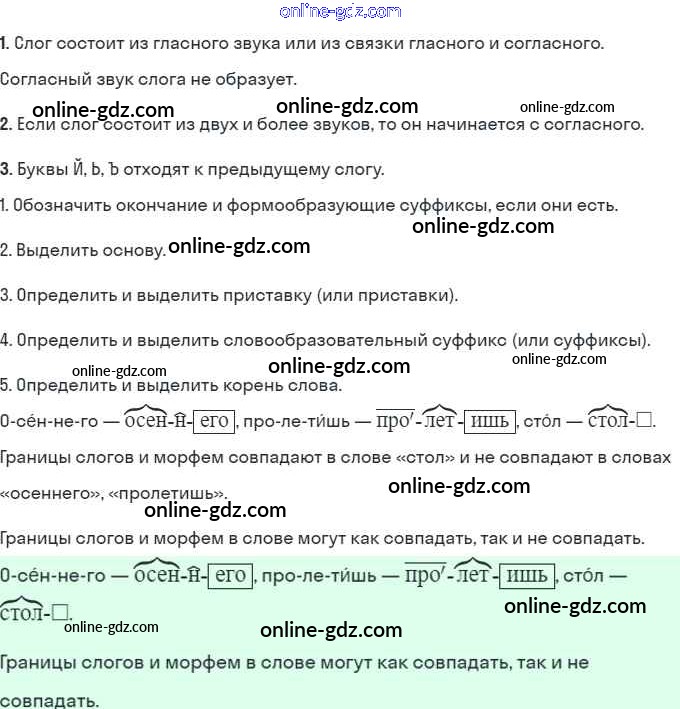 1. Слог состоит из гласного звука или из связки гласного и согласного.

Согласный звук слога не образует.

2. Если слог состоит из двух и более звуков, то он начинается с согласного.

3. Буквы Й, Ь, Ъ отходят к предыдущему слогу.

1. Обозначить окончание и формообразующие суффиксы, если они есть.

2. Выделить основу.

3. Определить и выделить приставку (или приставки).

4. Определить и выделить словообразовательный суффикс (или суффиксы).

5. Определить и выделить корень слова.

О-се́н-не-го — осен-н-его, про-ле-ти́шь — про-лет-ишь, сто́л — стол-□.

Границы слогов и морфем совпадают в слове «стол» и не совпадают в словах «осеннего», «пролетишь».

Границы слогов и морфем в слове могут как совпадать, так и не совпадать.

О-се́н-не-го — осен-н-его, про-ле-ти́шь — про-лет-ишь, сто́л — стол-□.

Границы слогов и морфем в слове могут как совпадать, так и не совпадать.

online-gdz.com